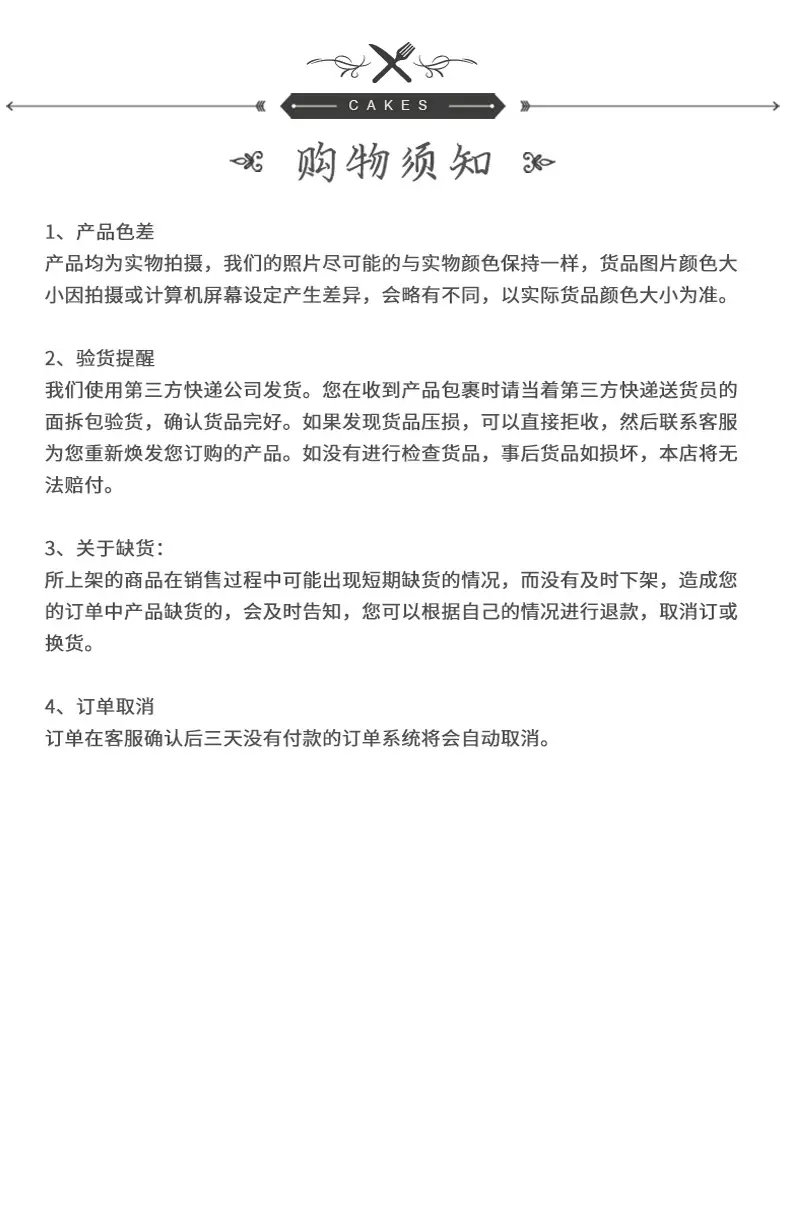 CAKES

购物须知

1、产品色差
产品均为实物拍摄，我们的照片尽可能的与实物颜色保持一样，货品图片颜色大小因拍摄或计算机屏幕设定产生差异，会略有不同，以实际货品颜色大小为准。

2、验货提醒
我们使用第三方快递公司发货。您在收到产品包裹时请当着第三方快递送货员的面拆包验货，确认货品完好。如果发现货品压损，可以直接拒收，然后联系客服为您重新焕发您订购的产品。如没有进行检查货品，事后货品如损坏，本店将无法赔付。

3、关于缺货：
所上架的商品在销售过程中可能出现短期缺货的情况，而没有及时下架，造成您的订单中产品缺货的，会及时告知，您可以根据自己的情况进行退款，取消订或换货。

4、订单取消
订单在客服确认后三天没有付款的订单系统将会自动取消。